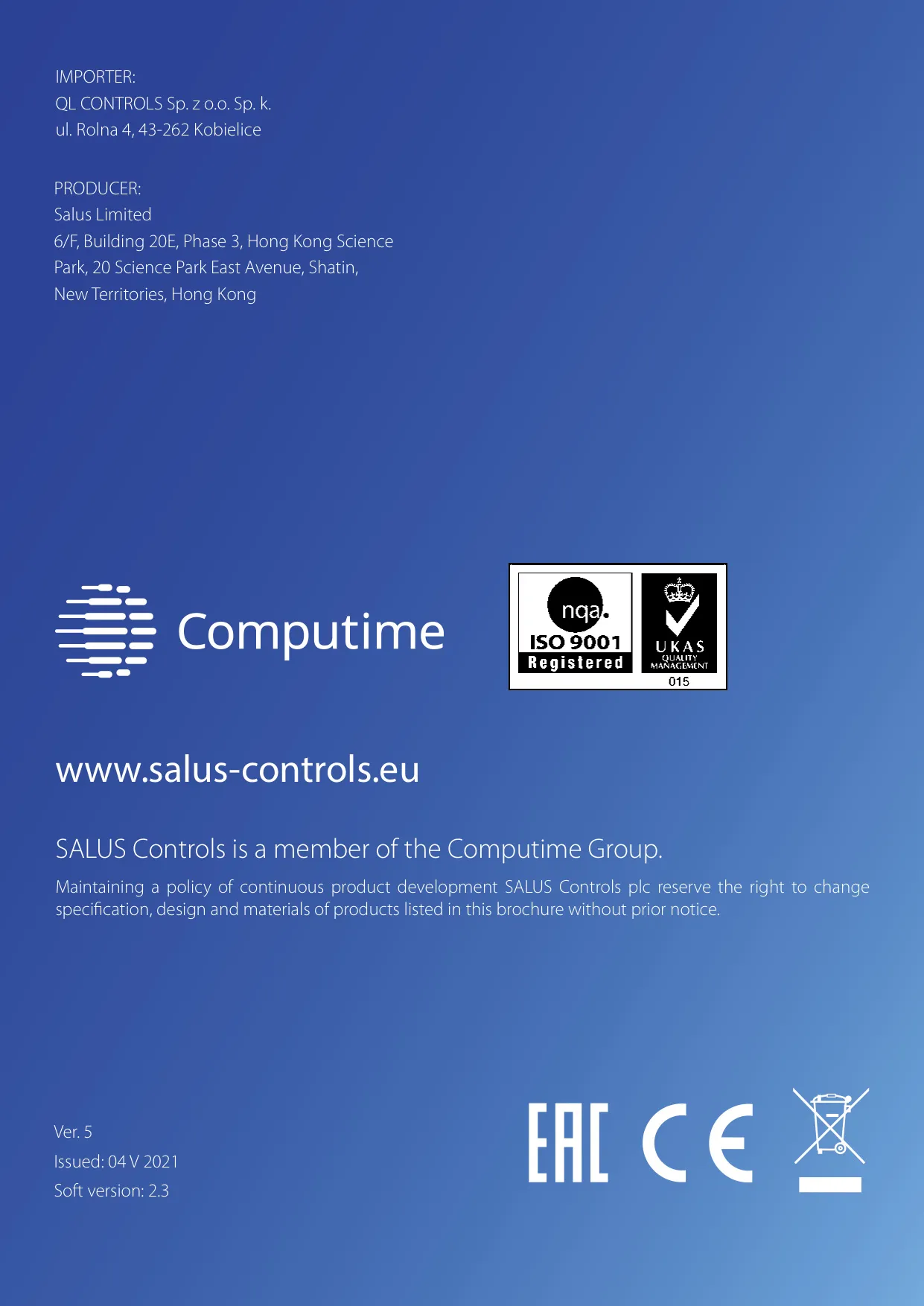 IMPORTER:
QL CONTROLS Sp. z o.o. Sp. k.
ul. Rolna 4, 43-262 Kobielice

PRODUCER:
Salus Limited
6/F, Building 20E, Phase 3, Hong Kong Science Park, 20 Science Park East Avenue, Shatin, New Territories, Hong Kong

Computime

nqa.
ISO 9001
Registered

UKAS
QUALITY
MANAGEMENT
015

www.salus-controls.eu

SALUS Controls is a member of the Computime Group.

Maintaining a policy of continuous product development SALUS Controls plc reserve the right to change specification, design and materials of products listed in this brochure without prior notice.

Ver. 5
Issued: 04 V 2021
Soft version: 2.3

EAC CE